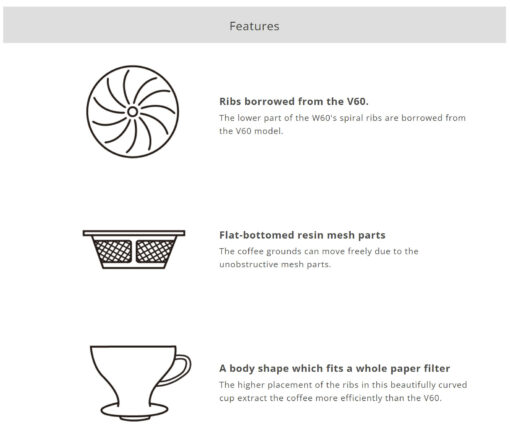 Features

Ribs borrowed from the V60.
The lower part of the W60's spiral ribs are borrowed from the V60 model.

Flat-bottomed resin mesh parts
The coffee grounds can move freely due to the unobstructive mesh parts.

A body shape which fits a whole paper filter
The higher placement of the ribs in this beautifully curved cup extract the coffee more efficiently than the V60.